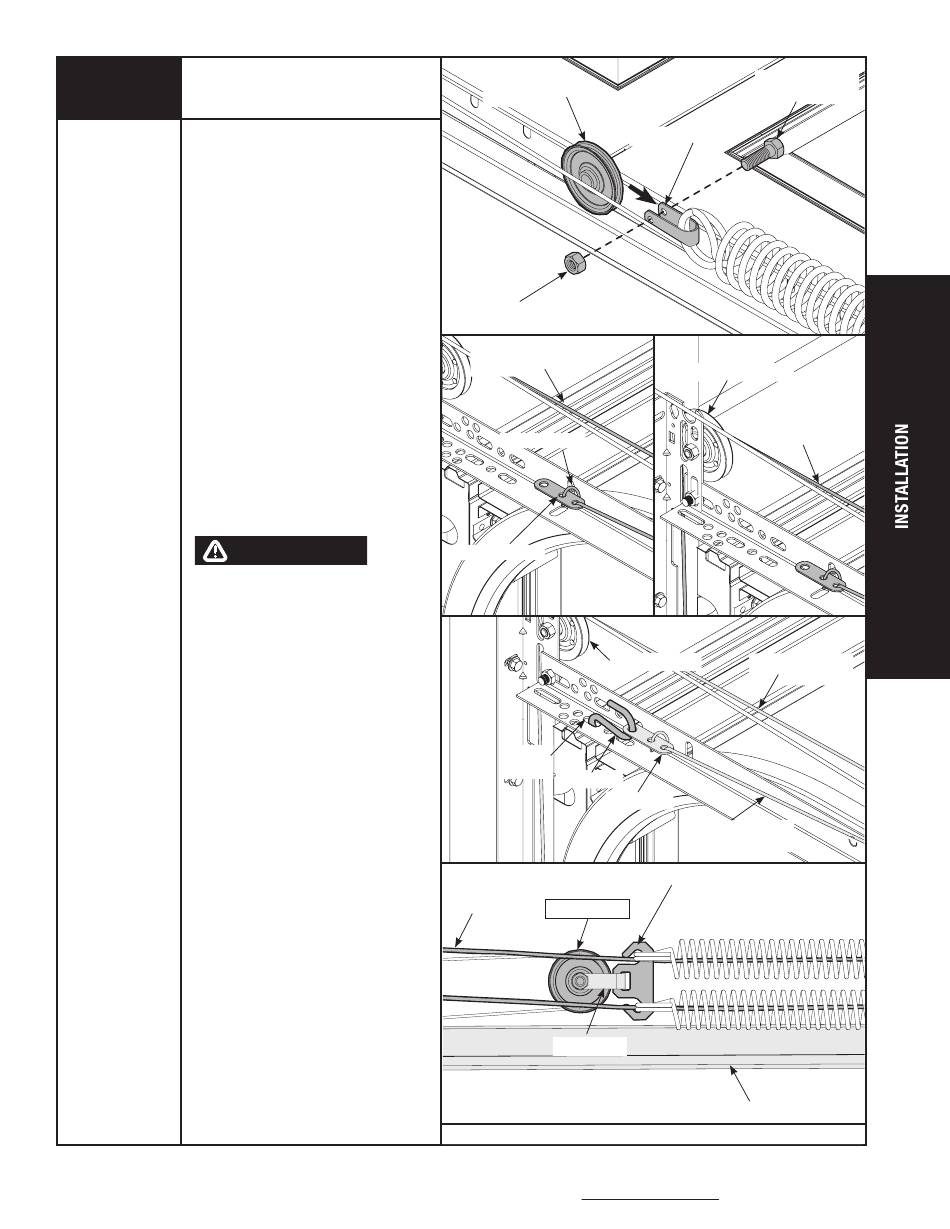 INSTALLATION